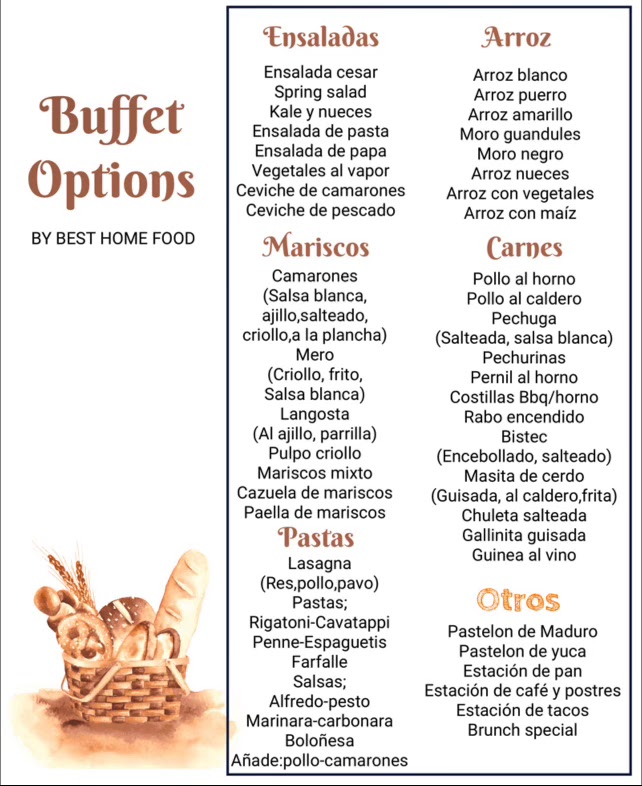 Buffet Options

BY BEST HOME FOOD

Ensaladas

Ensalada cesar
Spring salad
Kale y nueces
Ensalada de pasta
Ensalada de papa
Vegetales al vapor
Ceviche de camarones
Ceviche de pescado

Mariscos

Camarones
(Salsa blanca, ajillo,salteado, criollo,a la plancha)
Mero
(Criollo, frito, Salsa blanca)
Langosta
(Al ajillo, parrilla)
Pulpo criollo
Mariscos mixto
Cazuela de mariscos
Paella de mariscos

Pastas

Lasagna
(Res,pollo,pavo)
Pastas;
Rigatoni-Cavatappi
Penne-Espaguetis
Farfalle
Salsas;
Alfredo-pesto
Marinara-carbonara
Boloñesa
Añade:pollo-camarones

Arroz

Arroz blanco
Arroz puerro
Arroz amarillo
Moro guandules
Moro negro
Arroz nueces
Arroz con vegetales
Arroz con maíz

Carnes

Pollo al horno
Pollo al caldero
Pechuga
(Salteada, salsa blanca)
Pechurinas
Pernil al horno
Costillas Bbq/horno
Rabo encendido
Bistec
(Encebollado, salteado)
Masita de cerdo
(Guisada, al caldero,frita)
Chuleta salteada
Gallinita guisada
Guinea al vino

Otros

Pastelon de Maduro
Pastelon de yuca
Estación de pan
Estación de café y postres
Estación de tacos
Brunch special